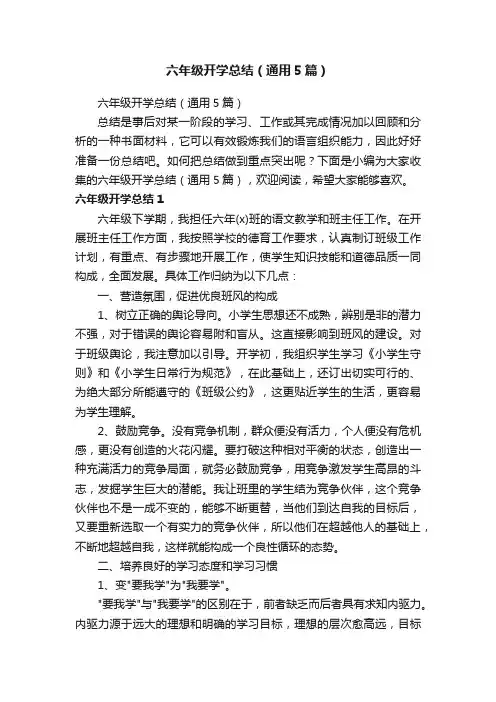 六年级开学总结（通用5篇）

六年级开学总结（通用5篇）

总结是事后对某一阶段的学习、工作或其完成情况加以回顾和分析的一种书面材料，它可以有效锻炼我们的语言组织能力，因此好好准备一份总结吧。如何把总结做到重点突出呢？下面是小编为大家收集的六年级开学总结（通用5篇），欢迎阅读，希望大家能够喜欢。

六年级开学总结1

六年级下学期，我担任六年(x)班的语文教学和班主任工作。在开展班主任工作方面，我按照学校的德育工作要求，认真制订班级工作计划，有重点、有步骤地开展工作，使学生知识技能和道德品质一同构成，全面发展。具体工作归纳为以下几点：

一、营造氛围，促进优良班风的构成

1、树立正确的舆论导向。小学生思想还不成熟，辨别是非的潜力不强，对于错误的舆论容易附和盲从。这直接影响到班风的建设。对于班级舆论，我注意加以引导。开学初，我组织学生学习《小学生守则》和《小学生日常行为规范》，在此基础上，还订出切实可行的、为绝大部分所能遵守的《班级公约》，这更贴近学生的生活，更容易为学生理解。

2、鼓励竞争。没有竞争机制，群众便没有活力，个人便没有危机感，更没有创造的火花闪耀。要打破这种相对平衡的状态，创造出一种充满活力的竞争局面，就务必鼓励竞争，用竞争激发学生高昂的斗志，发掘学生巨大的潜能。我让班里的学生结为竞争伙伴，这个竞争伙伴也不是一成不变的，能够不断更替，当他们到达自我的目标后，又要重新选取一个有实力的竞争伙伴，所以他们在超越他人的基础上，不断地超越自我，这样就能构成一个良性循环的态势。

二、培养良好的学习态度和学习习惯

1、变"要我学"为"我要学"。

"要我学"与"我要学"的区别在于，前者缺乏而后者具有求知内驱力。内驱力源于远大的理想和明确的学习目标，理想的层次愈高远，目标